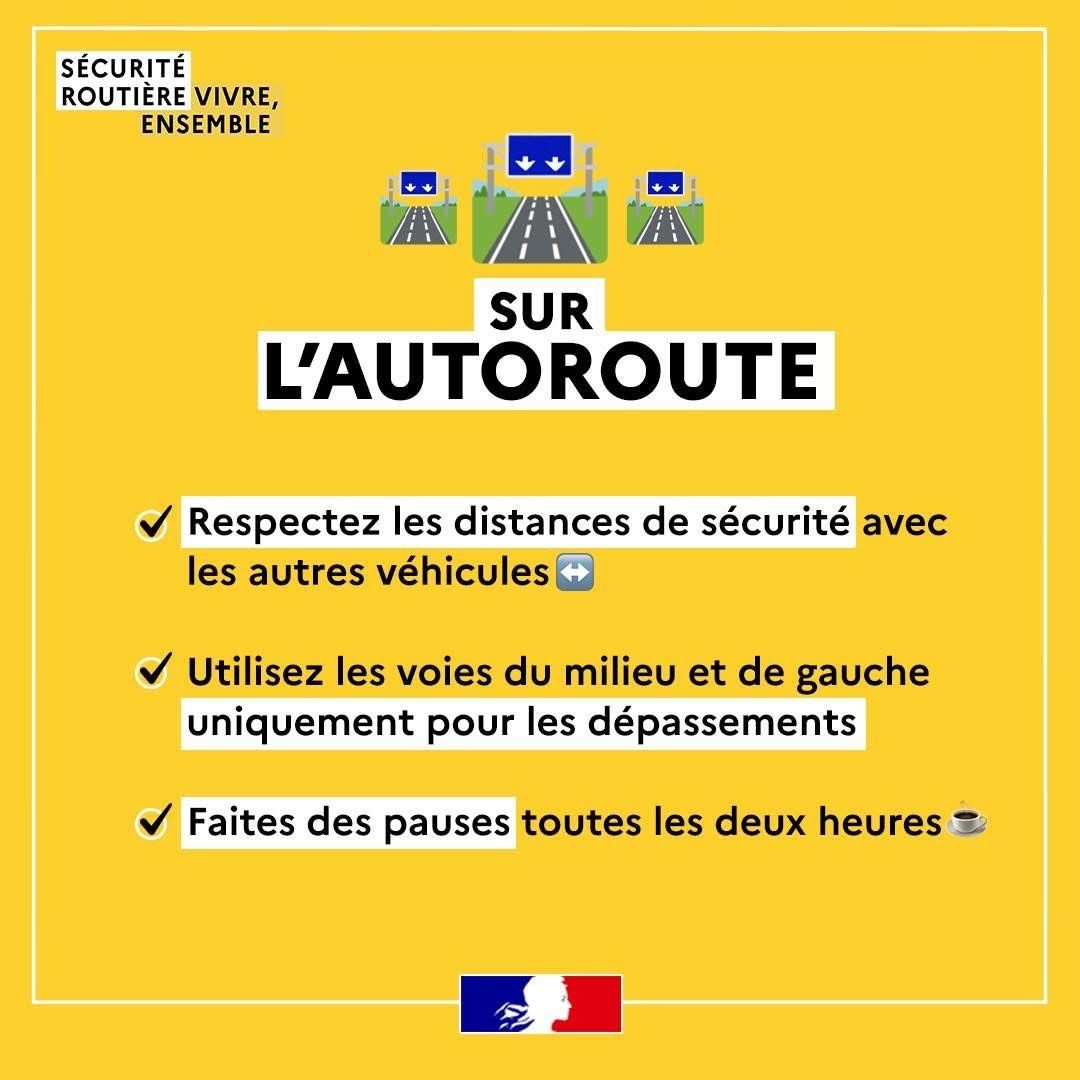 SÉCURITÉ
ROUTIÈRE VIVRE,
ENSEMBLE

SUR
L'AUTOROUTE

✓ Respectez les distances de sécurité avec les autres véhicules↔️

✓ Utilisez les voies du milieu et de gauche uniquement pour les dépassements

✓ Faites des pauses toutes les deux heures☕